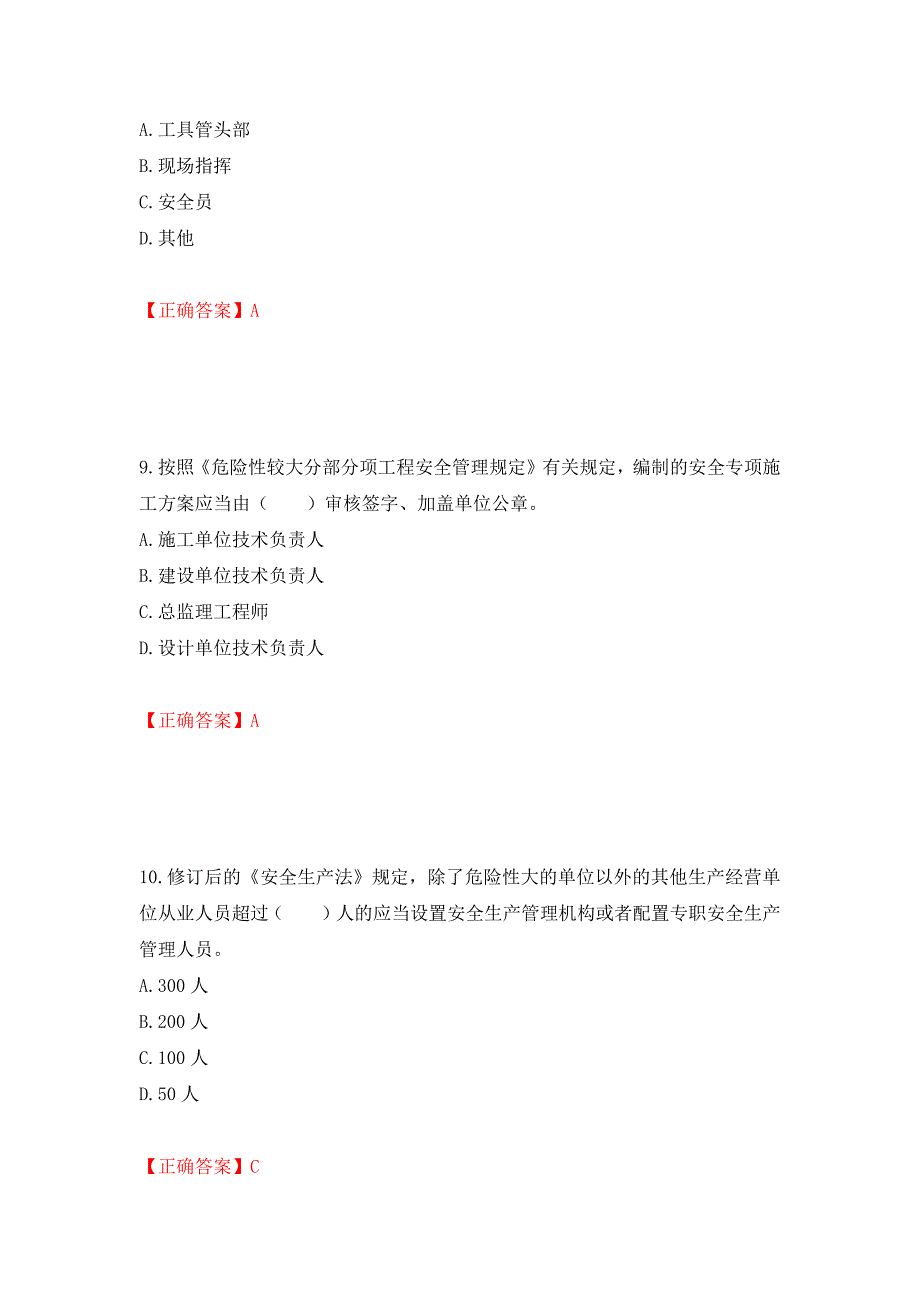 A. 工具管头部
B. 现场指挥
C. 安全员
D. 其他

【正确答案】A

9. 按照《危险性较大分部分项工程安全管理规定》有关规定，编制的安全专项施工方案应当由（　　）审核签字、加盖单位公章。
A. 施工单位技术负责人
B. 建设单位技术负责人
C. 总监理工程师
D. 设计单位技术负责人

【正确答案】A

10. 修订后的《安全生产法》规定，除了危险性大的单位以外的其他生产经营单位从业人员超过（　　）人的应当设置安全生产管理机构或者配置专职安全生产管理人员。
A. 300 人
B. 200 人
C. 100 人
D. 50 人

【正确答案】C